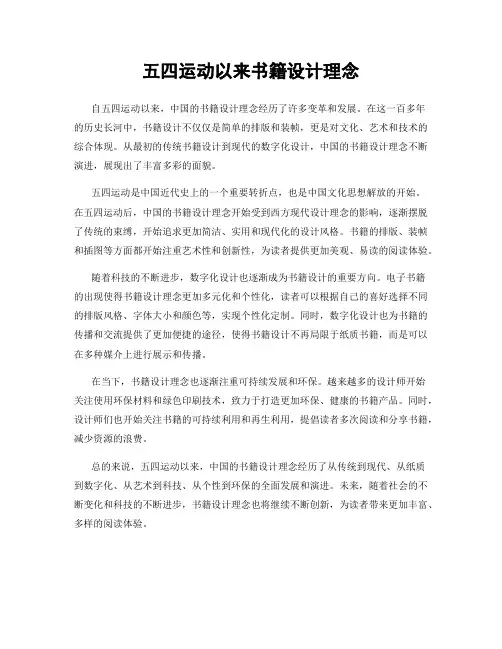 五四运动以来书籍设计理念

自五四运动以来，中国的书籍设计理念经历了许多变革和发展。在这一百多年的历史长河中，书籍设计不仅仅是简单的排版和装帧，更是对文化、艺术和技术的综合体现。从最初的传统书籍设计到现代的数字化设计，中国的书籍设计理念不断演进，展现出了丰富多彩的面貌。

五四运动是中国近代史上的一个重要转折点，也是中国文化思想解放的开始。在五四运动后，中国的书籍设计理念开始受到西方现代设计理念的影响，逐渐摆脱了传统的束缚，开始追求更加简洁、实用和现代化的设计风格。书籍的排版、装帧和插图等方面都开始注重艺术性和创新性，为读者提供更加美观、易读的阅读体验。

随着科技的不断进步，数字化设计也逐渐成为书籍设计的重要方向。电子书籍的出现使得书籍设计理念更加多元化和个性化，读者可以根据自己的喜好选择不同的排版风格、字体大小和颜色等，实现个性化定制。同时，数字化设计也为书籍的传播和交流提供了更加便捷的途径，使得书籍设计不再局限于纸质书籍，而是可以在多种媒介上进行展示和传播。

在当下，书籍设计理念也逐渐注重可持续发展和环保。越来越多的设计师开始关注使用环保材料和绿色印刷技术，致力于打造更加环保、健康的书籍产品。同时，设计师们也开始关注书籍的可持续利用和再生利用，提倡读者多次阅读和分享书籍，减少资源的浪费。

总的来说，五四运动以来，中国的书籍设计理念经历了从传统到现代、从纸质到数字化、从艺术到科技、从个性到环保的全面发展和演进。未来，随着社会的不断变化和科技的不断进步，书籍设计理念也将继续不断创新，为读者带来更加丰富、多样的阅读体验。